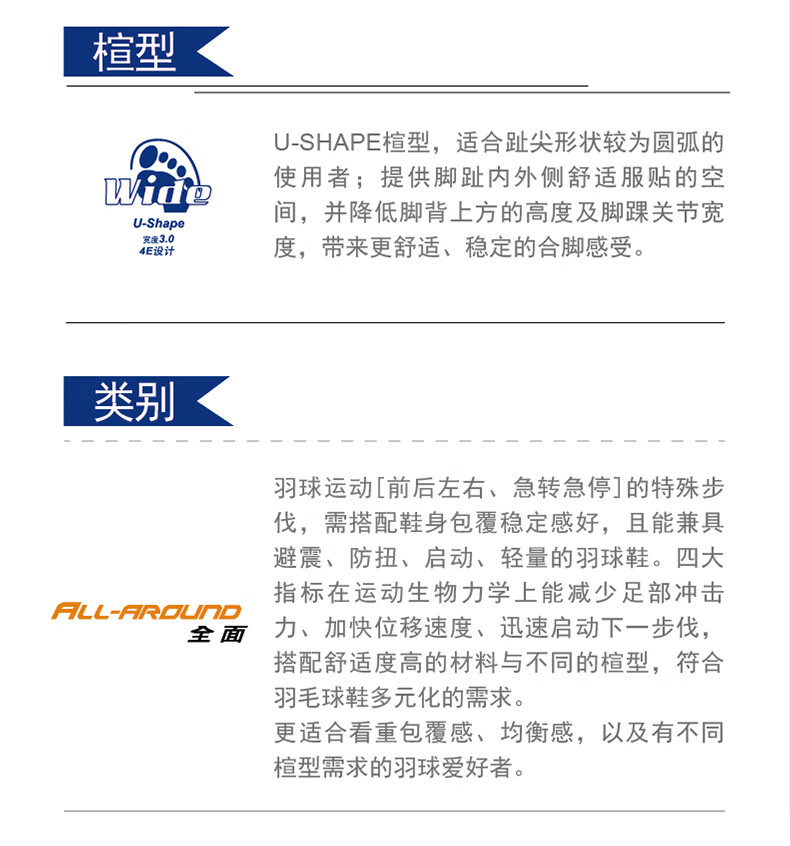 楦型

Wide
U-Shape
宽度3.0
4E设计

U-SHAPE楦型，适合趾尖形状较为圆弧的使用者；提供脚趾内外侧舒适服贴的空间，并降低脚背上方的高度及脚踝关节宽度，带来更舒适、稳定的合脚感受。

类别

ALL-AROUND
全面

羽球运动[前后左右、急转急停]的特殊步伐，需搭配鞋身包覆稳定感好，且能兼具避震、防扭、启动、轻量的羽球鞋。四大指标在运动生物力学上能减少足部冲击力、加快位移速度、迅速启动下一步伐，搭配舒适度高的材料与不同的楦型，符合羽毛球鞋多元化的需求。

更适合看重包覆感、均衡感，以及有不同楦型需求的羽球爱好者。